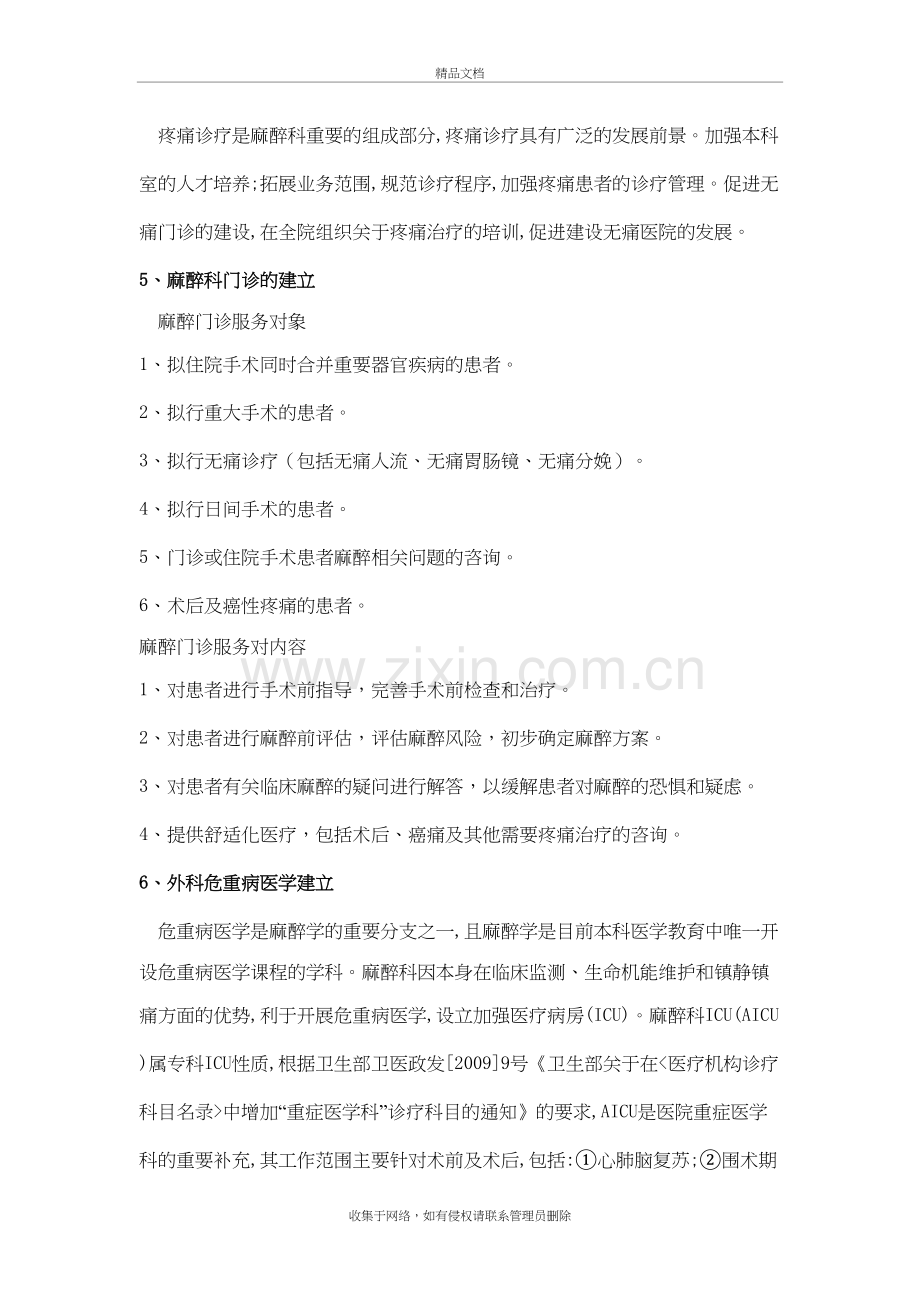 精品文档

疼痛诊疗是麻醉科重要的组成部分,疼痛诊疗具有广泛的发展前景。加强本科室的人才培养;拓展业务范围,规范诊疗程序,加强疼痛患者的诊疗管理。促进无痛门诊的建设,在全院组织关于疼痛治疗的培训,促进建设无痛医院的发展。

5、麻醉科门诊的建立

麻醉门诊服务对象

1、拟住院手术同时合并重要器官疾病的患者。

2、拟行重大手术的患者。

3、拟行无痛诊疗（包括无痛人流、无痛胃肠镜、无痛分娩）。

4、拟行日间手术的患者。

5、门诊或住院手术患者麻醉相关问题的咨询。

6、术后及癌性疼痛的患者。

麻醉门诊服务对内容

1、对患者进行手术前指导，完善手术前检查和治疗。

2、对患者进行麻醉前评估，评估麻醉风险，初步确定麻醉方案。

3、对患者有关临床麻醉的疑问进行解答，以缓解患者对麻醉的恐惧和疑虑。

4、提供舒适化医疗，包括术后、癌痛及其他需要疼痛治疗的咨询。

6、外科危重病医学建立

危重病医学是麻醉学的重要分支之一,且麻醉学是目前本科医学教育中唯一开设危重病医学课程的学科。麻醉科因本身在临床监测、生命机能维护和镇静镇痛方面的优势,利于开展危重病医学,设立加强医疗病房(ICU)。麻醉科ICU(AICU)属专科ICU性质,根据卫生部卫医政发[2009]9号《卫生部关于在<医疗机构诊疗科目名录>中增加“重症医学科”诊疗科目的通知》的要求,AICU是医院重症医学科的重要补充,其工作范围主要针对术前及术后,包括:①心肺脑复苏;②围术期

收集于网络，如有侵权请联系管理员删除

www.zixin.com.cn